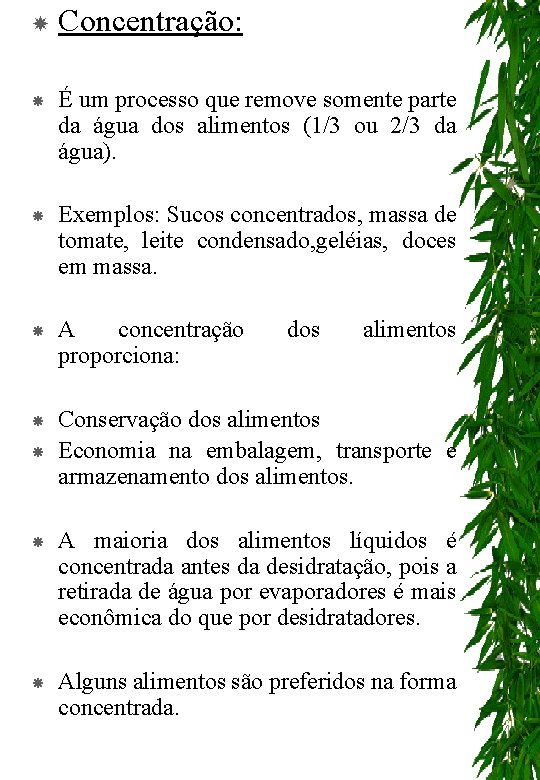 Concentração:

É um processo que remove somente parte da água dos alimentos (1/3 ou 2/3 da água).

Exemplos: Sucos concentrados, massa de tomate, leite condensado,geléias, doces em massa.

A concentração dos alimentos proporciona:

Conservação dos alimentos

Economia na embalagem, transporte e armazenamento dos alimentos.

A maioria dos alimentos líquidos é concentrada antes da desidratação, pois a retirada de água por evaporadores é mais econômica do que por desidratadores.

Alguns alimentos são preferidos na forma concentrada.